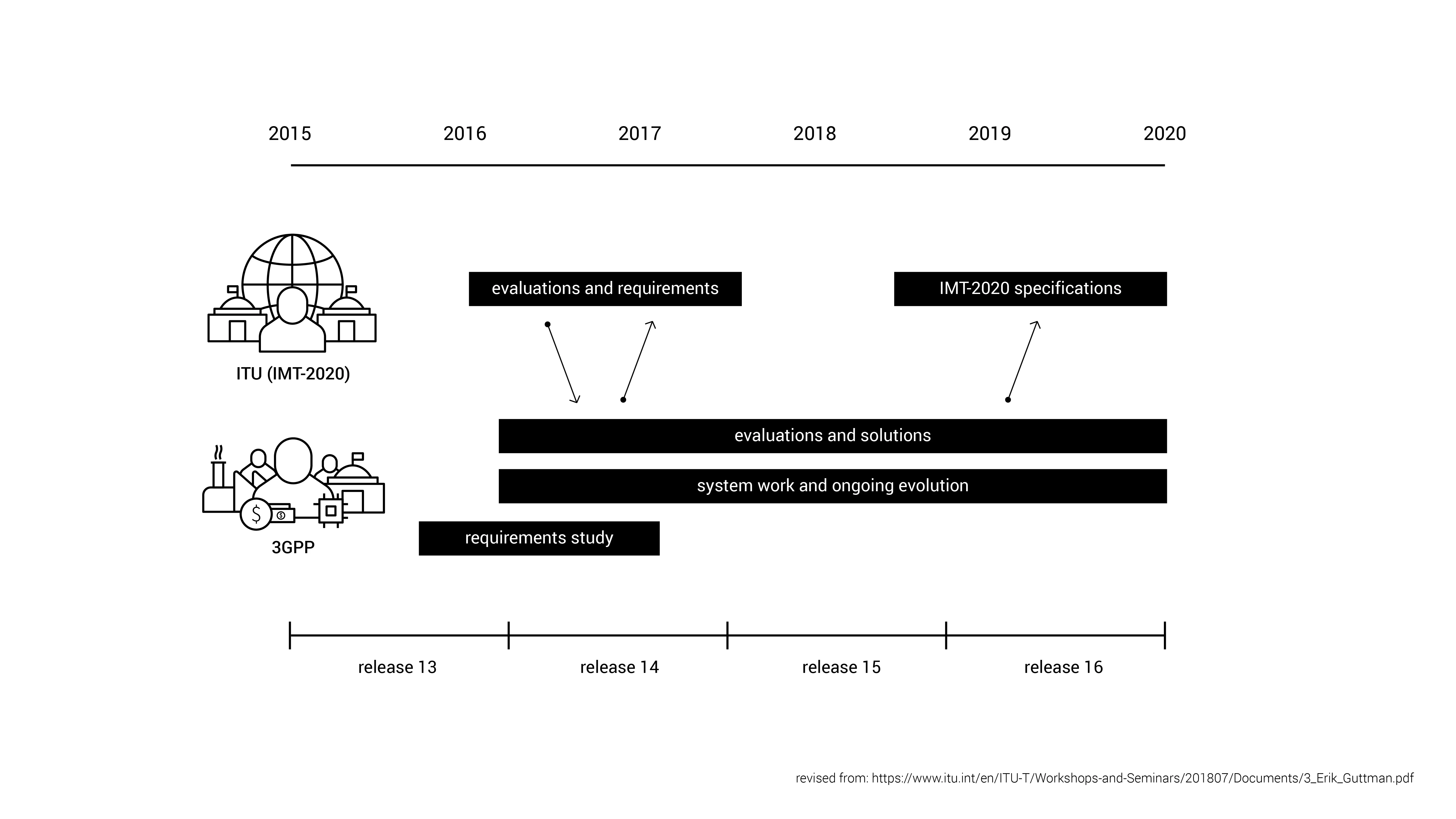 2015 2016 2017 2018 2019 2020

ITU (IMT-2020)

evaluations and requirements

IMT-2020 specifications

3GPP

evaluations and solutions

system work and ongoing evolution

requirements study

release 13 release 14 release 15 release 16

revised from: https://www.itu.int/en/ITU-T/Workshops-and-Seminars/201807/Documents/3_Erik_Guttman.pdf